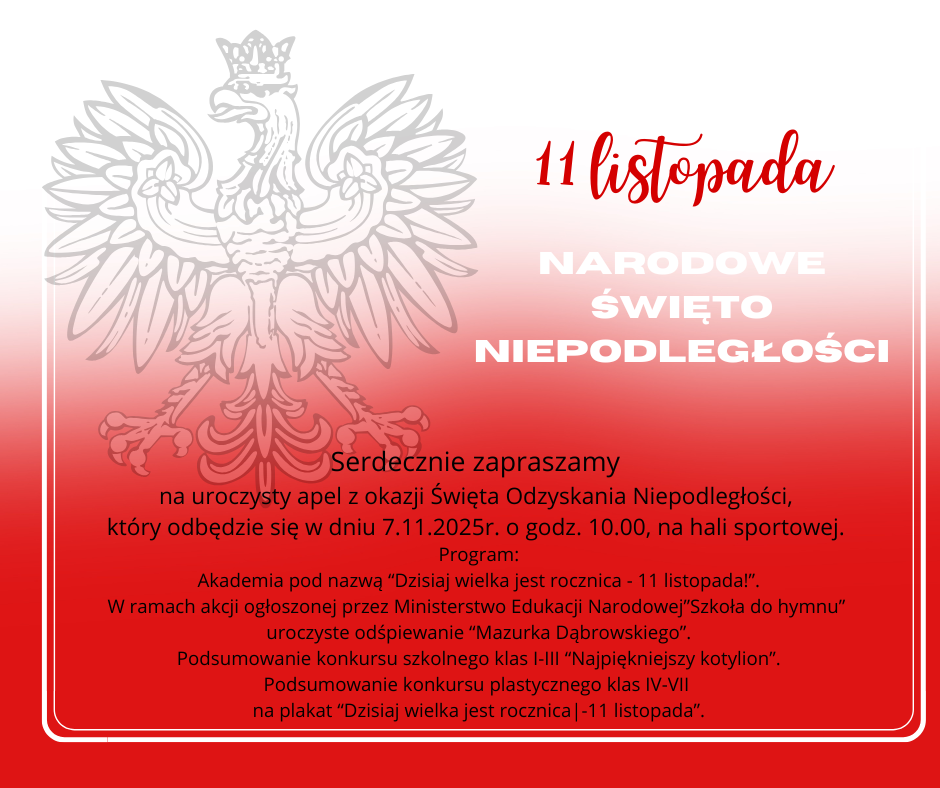 11 listopada

NARODOWE
ŚWIĘTO
NIEPODLEGŁOŚCI

Serdecznie zapraszamy
na uroczysty apel z okazji Święta Odzyskania Niepodległości,
który odbędzie się w dniu 7.11.2025r. o godz. 10.00, na hali sportowej.
Program:
Akademia pod nazwą "Dzisiaj wielka jest rocznica - 11 listopada!".
W ramach akcji ogłoszonej przez Ministerstwo Edukacji Narodowej"Szkoła do hymnu"
uroczyste odśpiewanie "Mazurka Dąbrowskiego".
Podsumowanie konkursu szkolnego klas I-III "Najpiękniejszy kotylion".
Podsumowanie konkursu plastycznego klas IV-VII
na plakat "Dzisiaj wielka jest rocznica|-11 listopada".